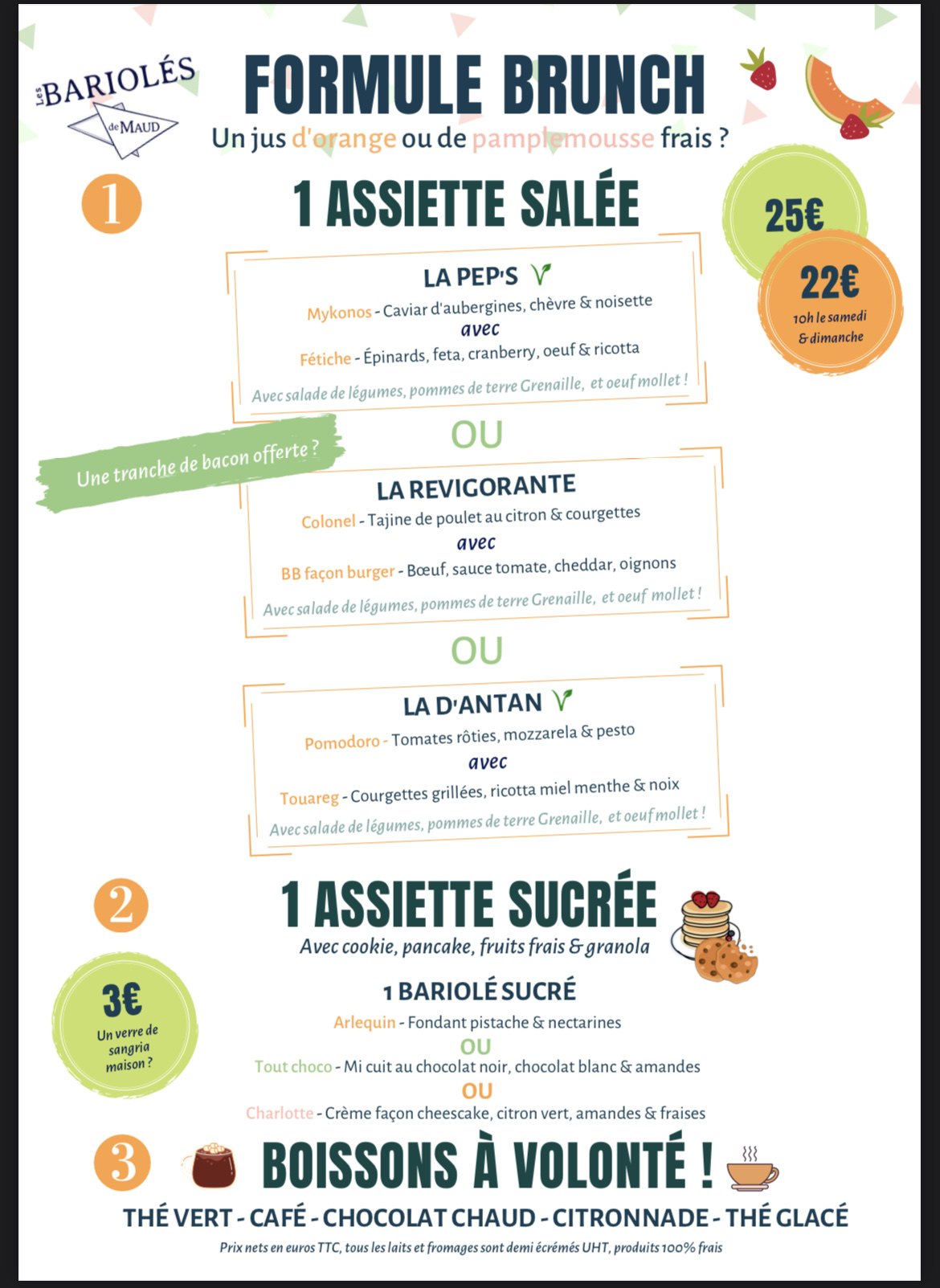 Les BARIOLÉS de MAUD

FORMULE BRUNCH

Un jus d'orange ou de pamplemousse frais ?

1

1 ASSIETTE SALÉE

25€

22€
10h le samedi & dimanche

LA PEP'S

Mykonos - Caviar d'aubergines, chèvre & noisette
avec
Fétiche - Épinards, feta, cranberry, oeuf & ricotta

Avec salade de légumes, pommes de terre Grenaille, et oeuf mollet !

OU

Une tranche de bacon offerte ?

LA REVIGORANTE

Colonel - Tajine de poulet au citron & courgettes
avec
BB façon burger - Bœuf, sauce tomate, cheddar, oignons

Avec salade de légumes, pommes de terre Grenaille, et oeuf mollet !

OU

LA D'ANTAN

Pomodoro - Tomates rôties, mozzarela & pesto
avec
Touareg - Courgettes grillées, ricotta miel menthe & noix

Avec salade de légumes, pommes de terre Grenaille, et oeuf mollet !

2

1 ASSIETTE SUCRÉE

Avec cookie, pancake, fruits frais & granola

3€
Un verre de sangria maison ?

1 BARIOLÉ SUCRÉ

Arlequin - Fondant pistache & nectarines
OU
Tout choco - Mi cuit au chocolat noir, chocolat blanc & amandes
OU
Charlotte - Crème façon cheescake, citron vert, amandes & fraises

3

BOISSONS À VOLONTÉ !

THÉ VERT - CAFÉ - CHOCOLAT CHAUD - CITRONNADE - THÉ GLACÉ

Prix nets en euros TTC, tous les laits et fromages sont demi écrémés UHT, produits 100% frais